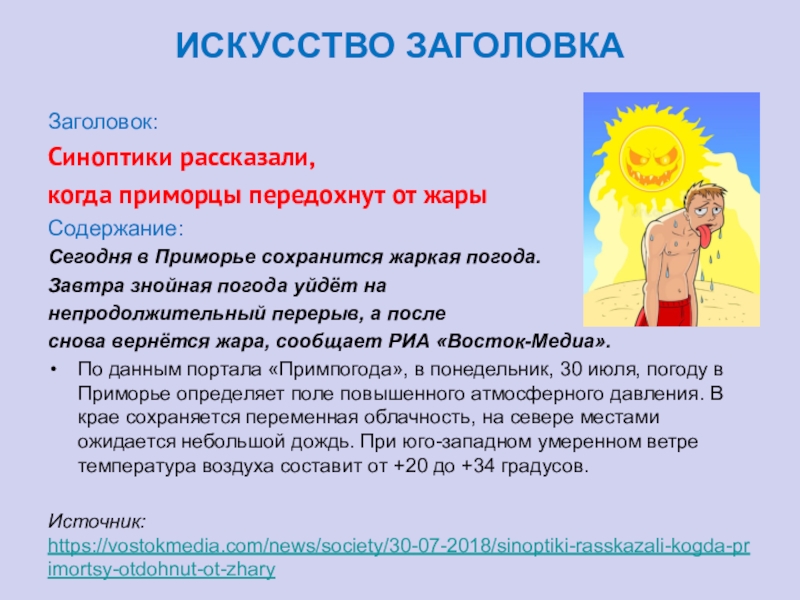 ИСКУССТВО ЗАГОЛОВКА

Заголовок:

Синоптики рассказали,

когда приморцы передохнут от жары

Содержание:

Сегодня в Приморье сохранится жаркая погода. Завтра знойная погода уйдёт на непродолжительный перерыв, а после снова вернётся жара, сообщает РИА «Восток-Медиа».

• По данным портала «Примпогода», в понедельник, 30 июля, погоду в Приморье определяет поле повышенного атмосферного давления. В крае сохраняется переменная облачность, на севере местами ожидается небольшой дождь. При юго-западном умеренном ветре температура воздуха составит от +20 до +34 градусов.

Источник: https://vostokmedia.com/news/society/30-07-2018/sinoptiki-rasskazali-kogda-primortsy-otdohnut-ot-zhary